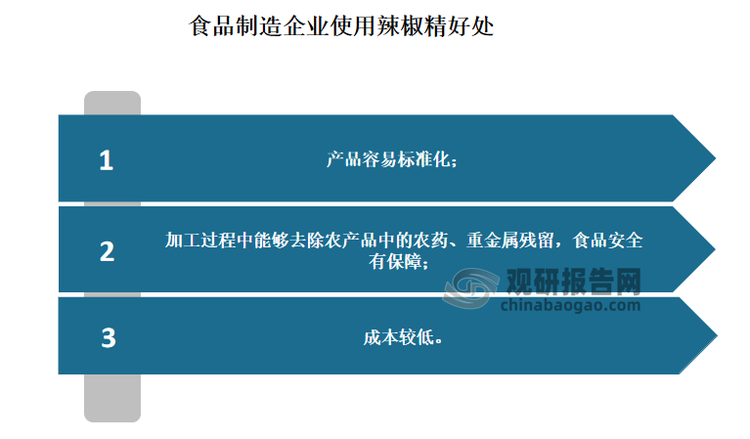 食品制造企业使用辣椒精好处

1

产品容易标准化；

2

加工过程中能够去除农产品中的农药、重金属残留，食品安全有保障；

观研报告网
chinabaogao.com

3

成本较低。